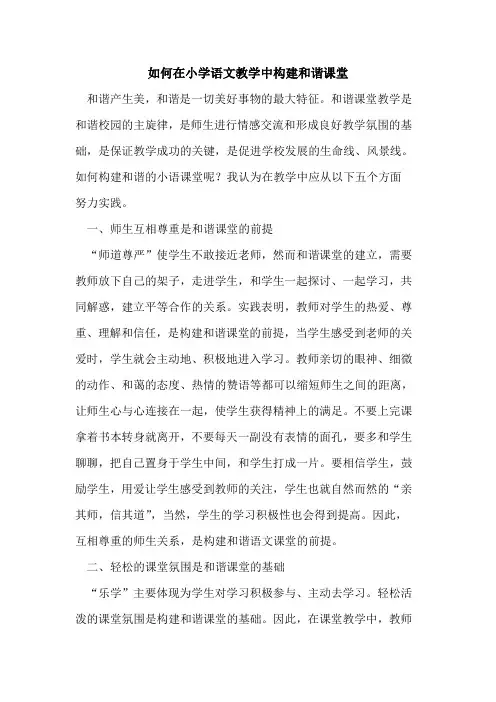 如何在小学语文教学中构建和谐课堂

和谐产生美，和谐是一切美好事物的最大特征。和谐课堂教学是和谐校园的主旋律，是师生进行情感交流和形成良好教学氛围的基础，是保证教学成功的关键，是促进学校发展的生命线、风景线。如何构建和谐的小语课堂呢？我认为在教学中应从以下五个方面努力实践。

一、师生互相尊重是和谐课堂的前提

“师道尊严”使学生不敢接近老师，然而和谐课堂的建立，需要教师放下自己的架子，走进学生，和学生一起探讨、一起学习，共同解惑，建立平等合作的关系。实践表明，教师对学生的热爱、尊重、理解和信任，是构建和谐课堂的前提，当学生感受到老师的关爱时，学生就会主动地、积极地进入学习。教师亲切的眼神、细微的动作、和蔼的态度、热情的赞语等都可以缩短师生之间的距离，让师生心与心连接在一起，使学生获得精神上的满足。不要上完课拿着书本转身就离开，不要每天一副没有表情的面孔，要多和学生聊聊，把自己置身于学生中间，和学生打成一片。要相信学生，鼓励学生，用爱让学生感受到教师的关注，学生也就自然而然的“亲其师，信其道”，当然，学生的学习积极性也会得到提高。因此，互相尊重的师生关系，是构建和谐语文课堂的前提。

二、轻松的课堂氛围是和谐课堂的基础

“乐学”主要体现为学生对学习积极参与、主动去学习。轻松活泼的课堂氛围是构建和谐课堂的基础。因此，在课堂教学中，教师